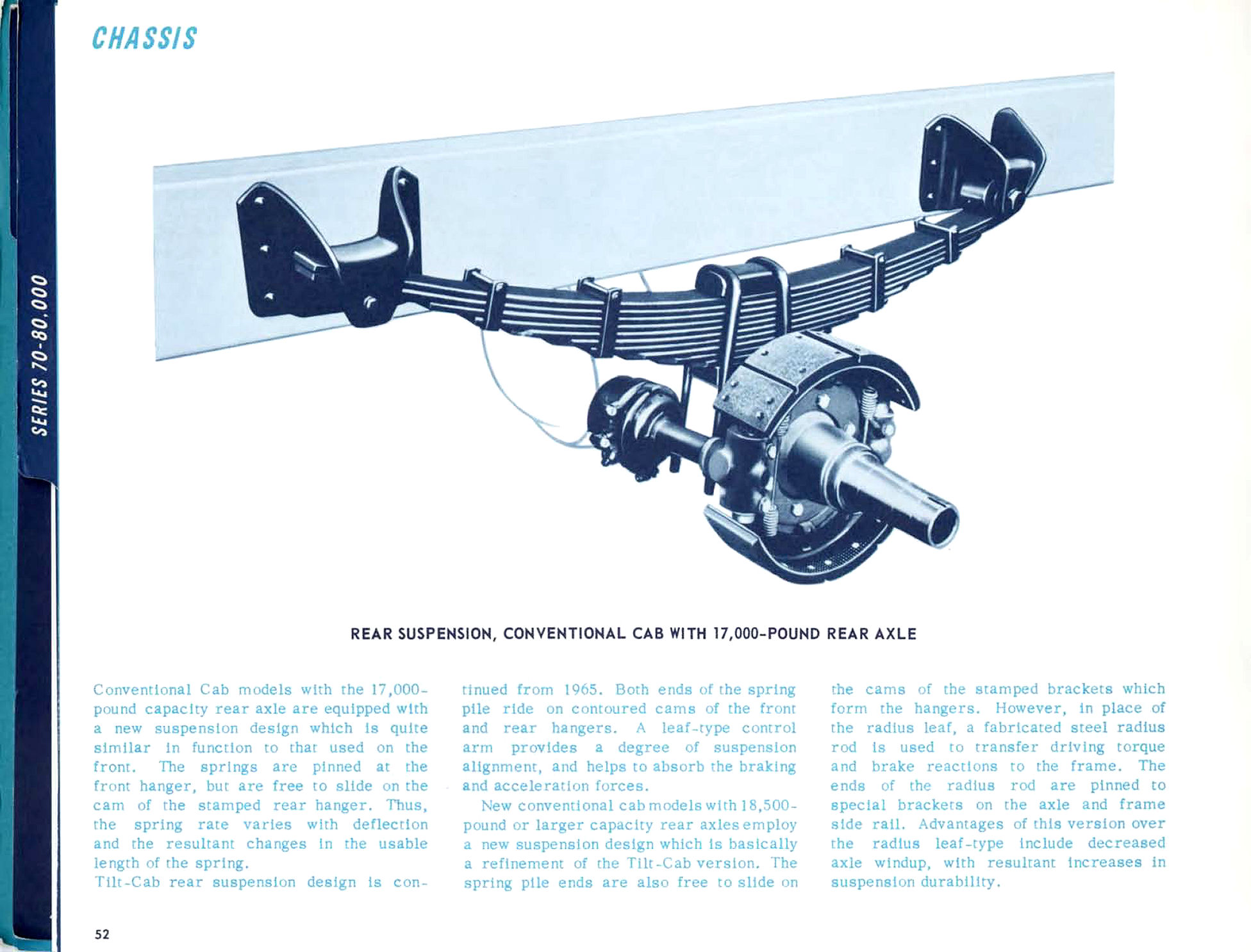 CHASSIS

SERIES 70-80,000

REAR SUSPENSION, CONVENTIONAL CAB WITH 17,000-POUND REAR AXLE

Conventional Cab models with the 17,000-pound capacity rear axle are equipped with a new suspension design which is quite similar in function to that used on the front. The springs are pinned at the front hanger, but are free to slide on the cam of the stamped rear hanger. Thus, the spring rate varies with deflection and the resultant changes in the usable length of the spring.

Tilt-Cab rear suspension design is continued from 1965. Both ends of the spring pile ride on contoured cams of the front and rear hangers. A leaf-type control arm provides a degree of suspension alignment, and helps to absorb the braking and acceleration forces.

New conventional cab models with 18,500-pound or larger capacity rear axles employ a new suspension design which is basically a refinement of the Tilt-Cab version. The spring pile ends are also free to slide on the cams of the stamped brackets which form the hangers. However, in place of the radius leaf, a fabricated steel radius rod is used to transfer driving torque and brake reactions to the frame. The ends of the radius rod are pinned to special brackets on the axle and frame side rail. Advantages of this version over the radius leaf-type include decreased axle windup, with resultant increases in suspension durability.

52